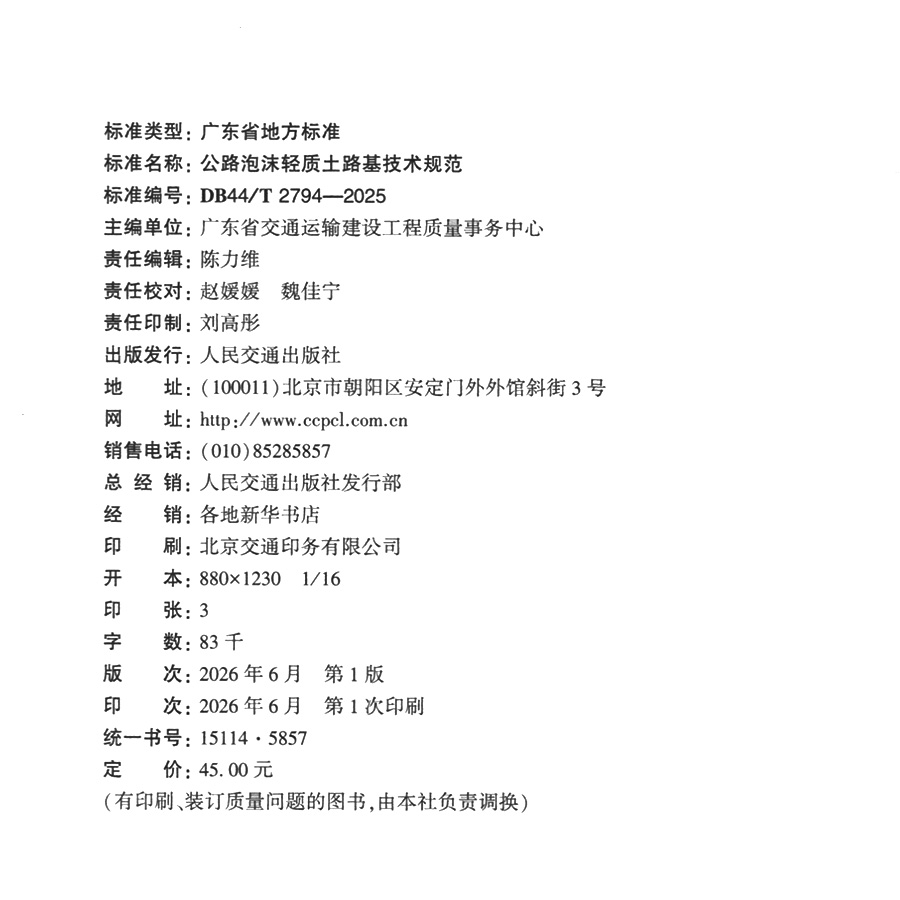 标准类型：广东省地方标准
标准名称：公路泡沫轻质土路基技术规范
标准编号：DB44/T 2794—2025
主编单位：广东省交通运输建设工程质量事务中心
责任编辑：陈力维
责任校对：赵媛媛 魏佳宁
责任印制：刘高彤
出版发行：人民交通出版社
地 址：(100011)北京市朝阳区安定门外外馆斜街3号
网 址：http://www.ccpcl.com.cn
销售电话：(010)85285857
总 经 销：人民交通出版社发行部
经 销：各地新华书店
印 刷：北京交通印务有限公司
开 本：880×1230 1/16
印 张：3
字 数：83千
版 次：2026年6月 第1版
印 次：2026年6月 第1次印刷
统一书号：15114·5857
定 价：45.00元
(有印刷、装订质量问题的图书，由本社负责调换)